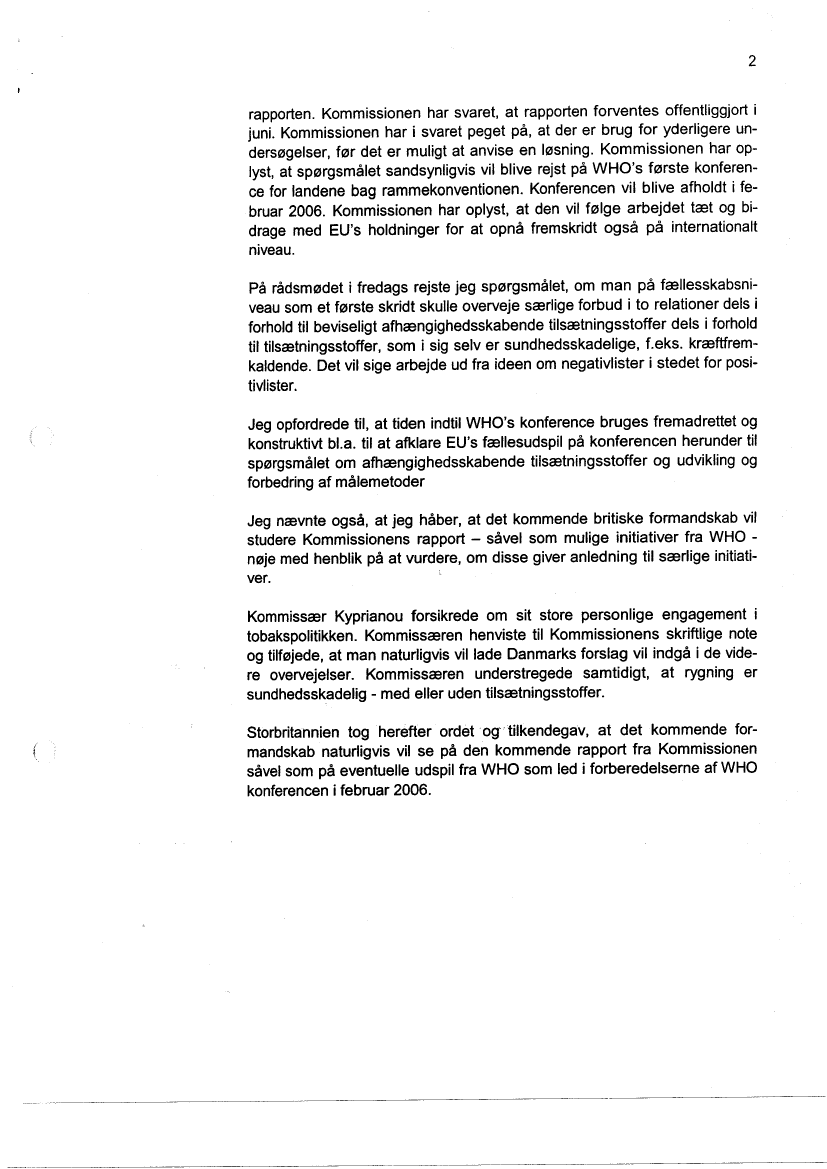 2

rapporten. Kommissionen har svaret, at rapporten forventes offentliggjort i juni. Kommissionen har i svaret peget på, at der er brug for yderligere undersøgelser, før det er muligt at anvise en løsning. Kommissionen har oplyst, at spørgsmålet sandsynligvis vil blive rejst på WHO's første konference for landene bag rammekonventionen. Konferencen vil blive afholdt i februar 2006. Kommissionen har oplyst, at den vil følge arbejdet tæt og bidrage med EU's holdninger for at opnå fremskridt også på internationalt niveau.

På rådsmødet i fredags rejste jeg spørgsmålet, om man på fællesskabsniveau som et første skridt skulle overveje særlige forbud i to relationer dels i forhold til beviseligt afhængighedsskabende tilsætningsstoffer dels i forhold til tilsætningsstoffer, som i sig selv er sundhedsskadelige, f.eks. kræftfremkaldende. Det vil sige arbejde ud fra ideen om negativlister i stedet for positivlister.

Jeg opfordrede til, at tiden indtil WHO's konference bruges fremadrettet og konstruktivt bl.a. til at afklare EU's fællesudspil på konferencen herunder til spørgsmålet om afhængighedsskabende tilsætningsstoffer og udvikling og forbedring af målemetoder

Jeg nævnte også, at jeg håber, at det kommende britiske formandskab vil studere Kommissionens rapport – såvel som mulige initiativer fra WHO - nøje med henblik på at vurdere, om disse giver anledning til særlige initiativer.

Kommissær Kyprianou forsikrede om sit store personlige engagement i tobakspolitikken. Kommissæren henviste til Kommissionens skriftlige note og tilføjede, at man naturligvis vil lade Danmarks forslag vil indgå i de videre overvejelser. Kommissæren understregede samtidigt, at rygning er sundhedsskadelig - med eller uden tilsætningsstoffer.

Storbritannien tog herefter ordet og tilkendegav, at det kommende formandskab naturligvis vil se på den kommende rapport fra Kommissionen såvel som på eventuelle udspil fra WHO som led i forberedelserne af WHO konferencen i februar 2006.